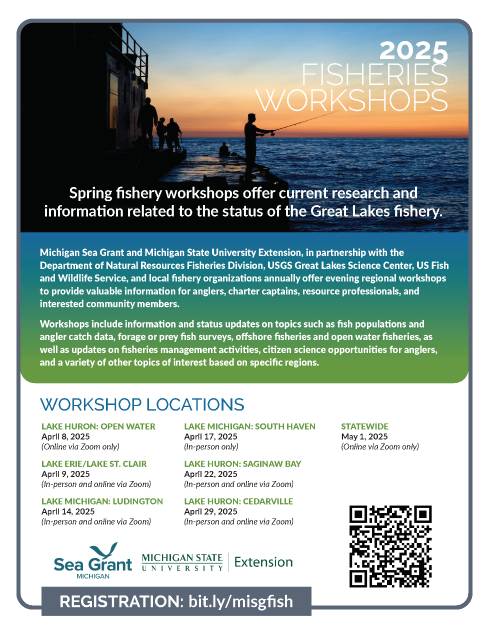 2025
FISHERIES
WORKSHOPS

Spring fishery workshops offer current research and information related to the status of the Great Lakes fishery.

Michigan Sea Grant and Michigan State University Extension, in partnership with the Department of Natural Resources Fisheries Division, USGS Great Lakes Science Center, US Fish and Wildlife Service, and local fishery organizations annually offer evening regional workshops to provide valuable information for anglers, charter captains, resource professionals, and interested community members.

Workshops include information and status updates on topics such as fish populations and angler catch data, forage or prey fish surveys, offshore fisheries and open water fisheries, as well as updates on fisheries management activities, citizen science opportunities for anglers, and a variety of other topics of interest based on specific regions.

WORKSHOP LOCATIONS

LAKE HURON: OPEN WATER
April 8, 2025
(Online via Zoom only)

LAKE ERIE/LAKE ST. CLAIR
April 9, 2025
(In-person and online via Zoom)

LAKE MICHIGAN: LUDINGTON
April 14, 2025
(In-person and online via Zoom)

LAKE MICHIGAN: SOUTH HAVEN
April 17, 2025
(In-person only)

LAKE HURON: SAGINAW BAY
April 22, 2025
(In-person and online via Zoom)

LAKE HURON: CEDARVILLE
April 29, 2025
(In-person and online via Zoom)

STATEWIDE
May 1, 2025
(Online via Zoom only)

Sea Grant
MICHIGAN
MICHIGAN STATE UNIVERSITY | Extension

REGISTRATION: bit.ly/misgfish